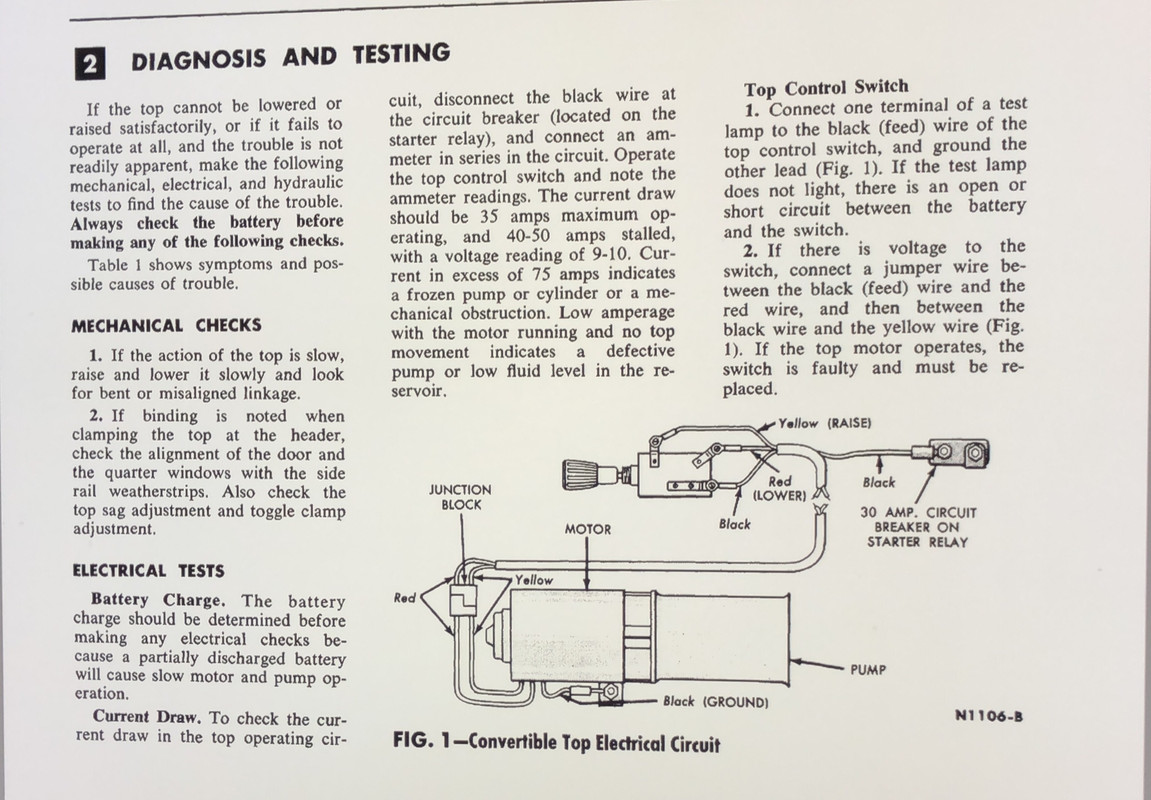 2 DIAGNOSIS AND TESTING

If the top cannot be lowered or raised satisfactorily, or if it fails to operate at all, and the trouble is not readily apparent, make the following mechanical, electrical, and hydraulic tests to find the cause of the trouble. Always check the battery before making any of the following checks.

Table 1 shows symptoms and possible causes of trouble.

MECHANICAL CHECKS

1. If the action of the top is slow, raise and lower it slowly and look for bent or misaligned linkage.

2. If binding is noted when clamping the top at the header, check the alignment of the door and the quarter windows with the side rail weatherstrips. Also check the top sag adjustment and toggle clamp adjustment.

ELECTRICAL TESTS

Battery Charge. The battery charge should be determined before making any electrical checks because a partially discharged battery will cause slow motor and pump operation.

Current Draw. To check the current draw in the top operating circuit, disconnect the black wire at the circuit breaker (located on the starter relay), and connect an ammeter in series in the circuit. Operate the top control switch and note the ammeter readings. The current draw should be 35 amps maximum operating, and 40-50 amps stalled, with a voltage reading of 9-10. Current in excess of 75 amps indicates a frozen pump or cylinder or a mechanical obstruction. Low amperage with the motor running and no top movement indicates a defective pump or low fluid level in the reservoir.

Top Control Switch

1. Connect one terminal of a test lamp to the black (feed) wire of the top control switch, and ground the other lead (Fig. 1). If the test lamp does not light, there is an open or short circuit between the battery and the switch.

2. If there is voltage to the switch, connect a jumper wire between the black (feed) wire and the red wire, and then between the black wire and the yellow wire (Fig. 1). If the top motor operates, the switch is faulty and must be replaced.

Yellow (RAISE)
Red (LOWER)
Black
Black
30 AMP. CIRCUIT BREAKER ON STARTER RELAY
JUNCTION BLOCK
MOTOR
Yellow
Red
PUMP
Black (GROUND)
N1106-B

FIG. 1—Convertible Top Electrical Circuit